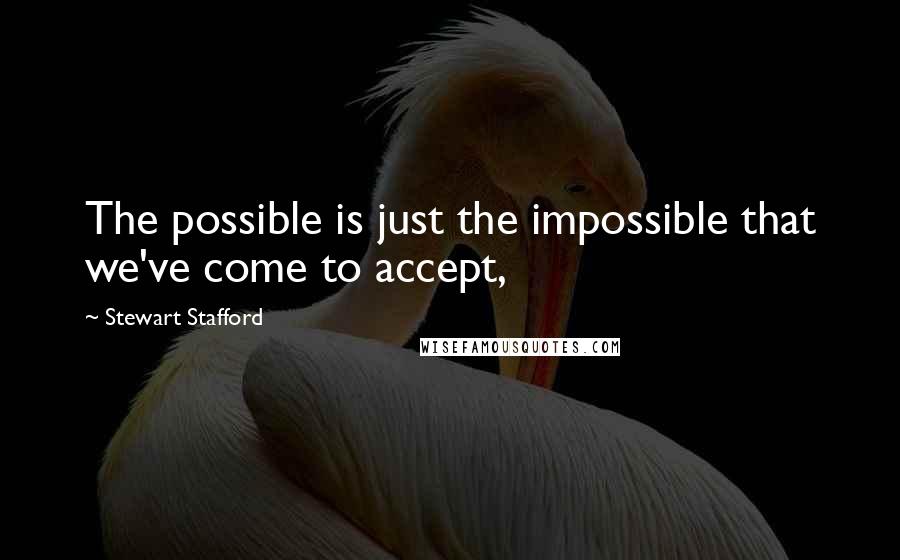 The possible is just the impossible that we've come to accept,

~ Stewart Stafford

WISEFAMOUSQUOTES.COM